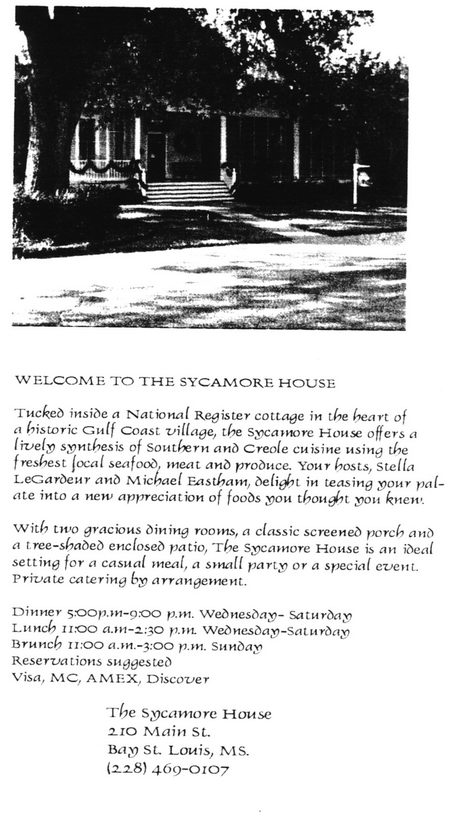 WELCOME TO THE SYCAMORE HOUSE

Tucked inside a National Register cottage in the heart of a historic Gulf Coast village, the Sycamore House offers a lively synthesis of Southern and Creole cuisine using the freshest local seafood, meat and produce. Your hosts, Stella LeGardeur and Michael Eastham, delight in teasing your palate into a new appreciation of foods you thought you knew.

With two gracious dining rooms, a classic screened porch and a tree-shaded enclosed patio, The Sycamore House is an ideal setting for a casual meal, a small party or a special event. Private catering by arrangement.

Dinner 5:00p.m-9:00 p.m. Wednesday- Saturday
Lunch 11:00 a.m-2:30 p.m. Wednesday-Saturday
Brunch 11:00 a.m.-3:00 p.m. Sunday
Reservations suggested
Visa, MC, AMEX, Discover

The Sycamore House
210 Main St.
Bay St. Louis, MS.
(228) 469-0107